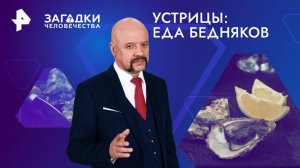 ЗАГАДКИ
ЧЕЛОВЕЧЕСТВА

УСТРИЦЫ:
ЕДА БЕДНЯКОВ